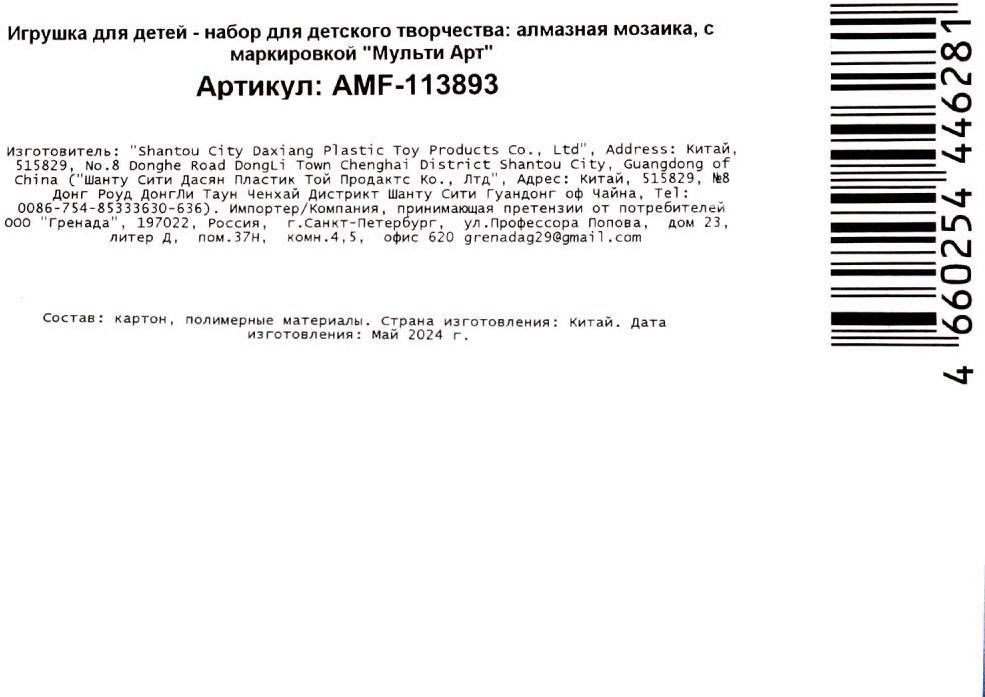 Игрушка для детей - набор для детского творчества: алмазная мозаика, с маркировкой "Мульти Арт"

Артикул: AMF-113893

Изготовитель: "Shantou City Daxiang Plastic Toy Products Co., Ltd", Address: Китай, 515829, No.8 Donghe Road DongLi Town Chenghai District Shantou City, Guangdong of China ("Шанту Сити Дасян Пластик Той Продактс Ко., Лтд", Адрес: Китай, 515829, №8 Донг Роуд ДонгЛи Таун Ченхай Дистрикт Шанту Сити Гуандонг оф Чайна, Tel: 0086-754-85333630-636). Импортер/Компания, принимающая претензии от потребителей ООО "Гренада", 197022, Россия, г.Санкт-Петербург, ул.Профессора Попова, дом 23, литер Д, пом.37Н, комн.4,5, офис 620 grenadag29@gmail.com

Состав: картон, полимерные материалы. Страна изготовления: Китай. Дата изготовления: Май 2024 г.

4 660254 446281